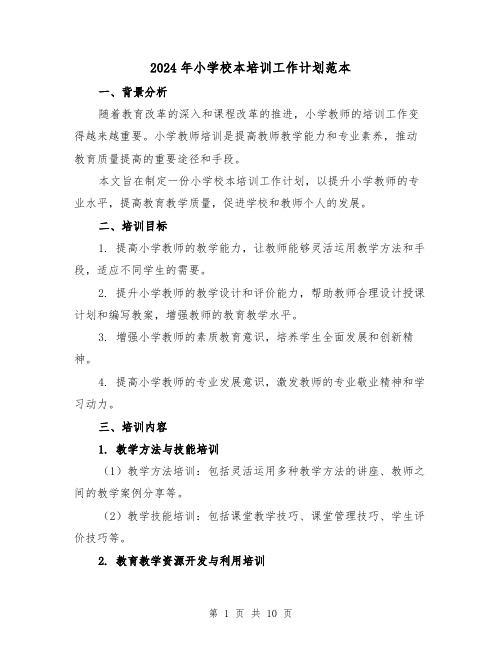 2024年小学校本培训工作计划范本

一、背景分析

随着教育改革的深入和课程改革的推进，小学教师的培训工作变得越来越重要。小学教师培训是提高教师教学能力和专业素养，推动教育质量提高的重要途径和手段。

本文旨在制定一份小学校本培训工作计划，以提升小学教师的专业水平，提高教育教学质量，促进学校和教师个人的发展。

二、培训目标

1. 提高小学教师的教学能力，让教师能够灵活运用教学方法和手段，适应不同学生的需要。

2. 提升小学教师的教学设计和评价能力，帮助教师合理设计授课计划和编写教案，增强教师的教育教学水平。

3. 增强小学教师的素质教育意识，培养学生全面发展和创新精神。

4. 提高小学教师的专业发展意识，激发教师的专业敬业精神和学习动力。

三、培训内容

1. 教学方法与技能培训

（1）教学方法培训：包括灵活运用多种教学方法的讲座、教师之间的教学案例分享等。

（2）教学技能培训：包括课堂教学技巧、课堂管理技巧、学生评价技巧等。

2. 教育教学资源开发与利用培训

第 1 页 共 10 页